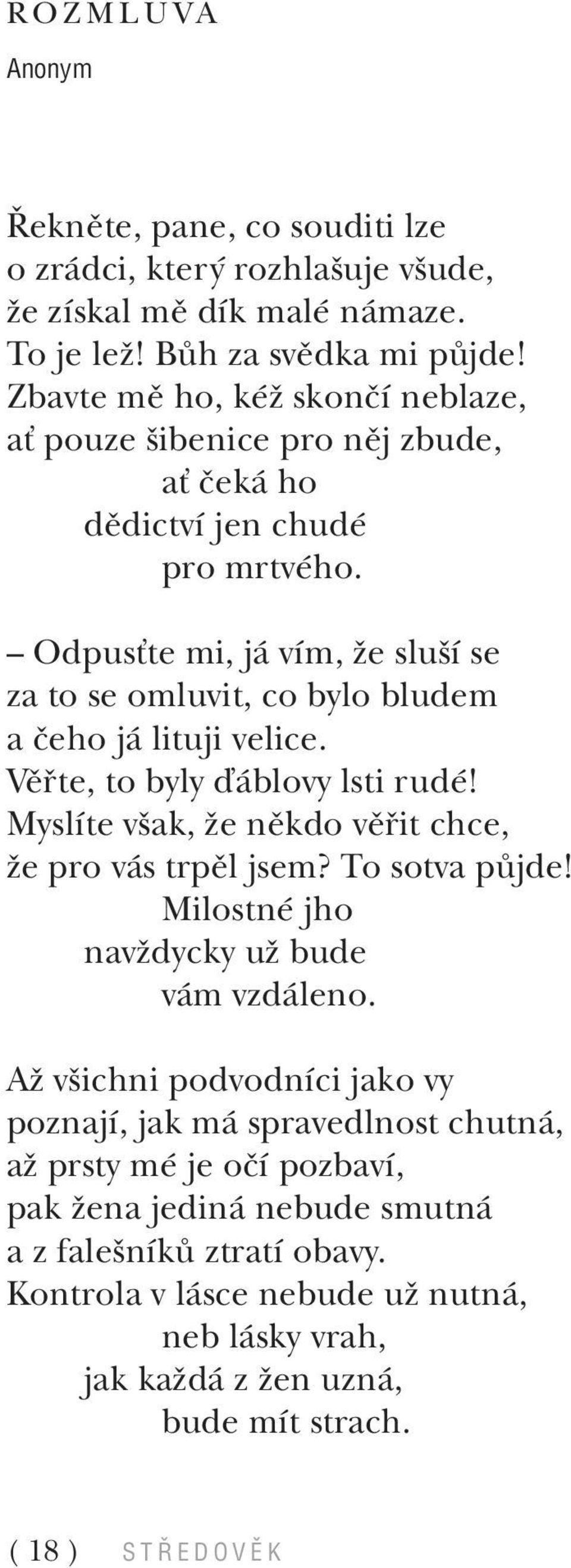 ROZMLUVA

Anonym

Řekněte, pane, co souditi lze
o zrádci, který rozhlašuje všude,
že získal mě dík malé námaze.
To je lež! Bůh za svědka mi půjde!
Zbavte mě ho, kéž skončí neblaze,
ať pouze šibenice pro něj zbude,
ať čeká ho
dědictví jen chudé
pro mrtvého.

– Odpusťte mi, já vím, že sluší se
za to se omluvit, co bylo bludem
a čeho já lituji velice.
Věřte, to byly ďáblovy lsti rudé!
Myslíte však, že někdo věřit chce,
že pro vás trpěl jsem? To sotva půjde!
Milostné jho
navždycky už bude
vám vzdáleno.

Až všichni podvodníci jako vy
poznají, jak má spravedlnost chutná,
až prsty mé je očí pozbaví,
pak žena jediná nebude smutná
a z falešníků ztratí obavy.
Kontrola v lásce nebude už nutná,
neb lásky vrah,
jak každá z žen uzná,
bude mít strach.

( 18 ) STŘEDOVĚK